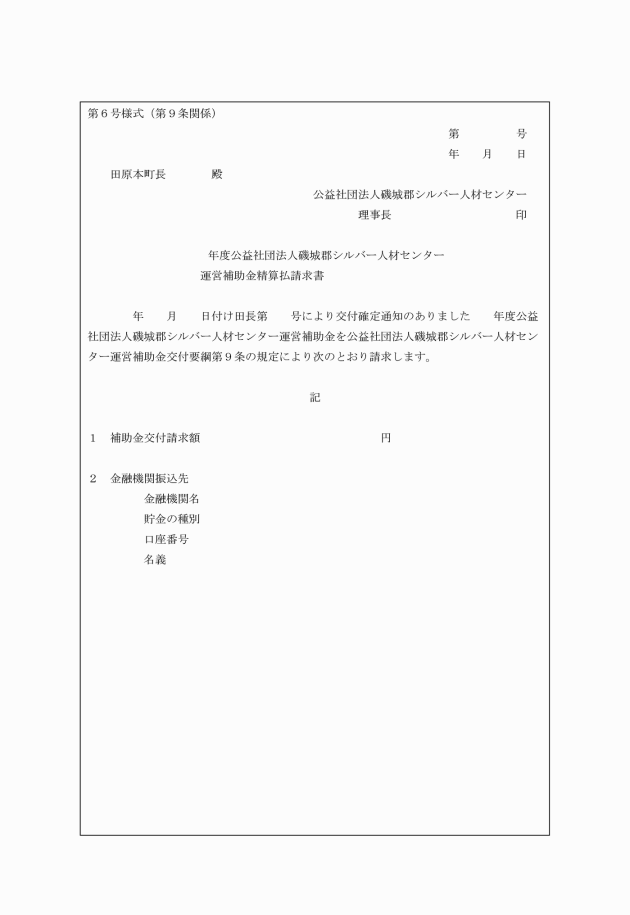 第6号様式（第9条関係）

第 号
年 月 日

田原本町長 殿

公益社団法人磯城郡シルバー人材センター
理事長 印

年度公益社団法人磯城郡シルバー人材センター
運営補助金精算払請求書

年 月 日付け田長第 号により交付確定通知のありました 年度公益社団法人磯城郡シルバー人材センター運営補助金を公益社団法人磯城郡シルバー人材センター運営補助金交付要綱第9条の規定により次のとおり請求します。

記

1 補助金交付請求額 円

2 金融機関振込先
金融機関名
貯金の種別
口座番号
名義